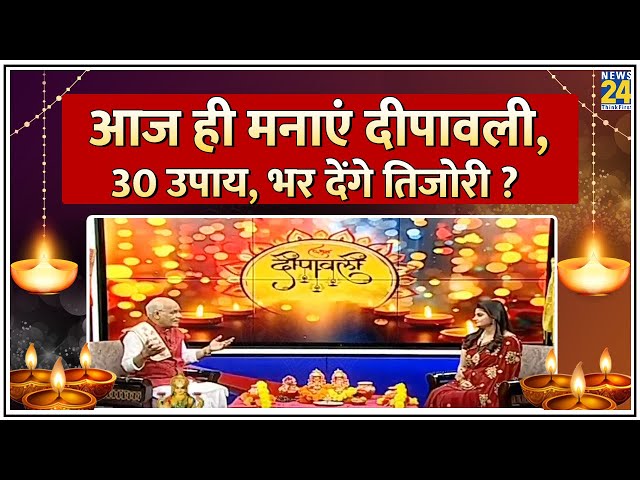 NEWS
24
Think First

आज ही मनाएं दीपावली,
30 उपाय, भर देंगे तिजोरी ?

शुभ दीपावली